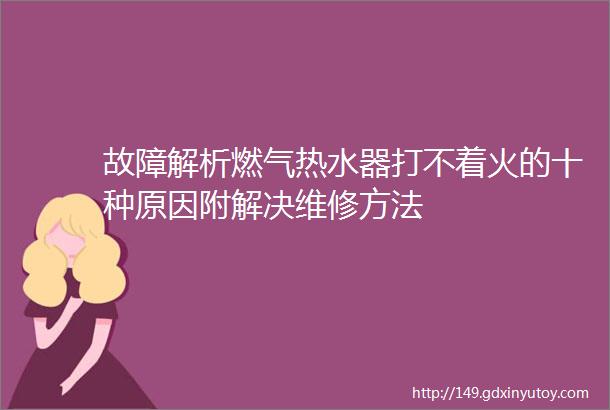 故障解析燃气热水器打不着火的十种原因附解决维修方法

http://149.gdxinyutoy.com